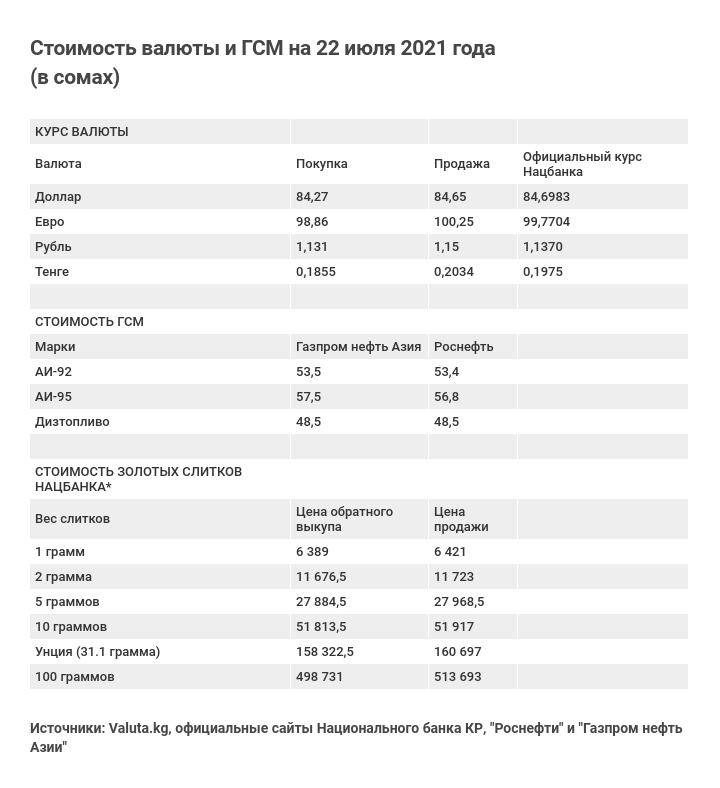 Стоимость валюты и ГСМ на 22 июля 2021 года (в сомах)

| КУРС ВАЛЮТЫ | | | |
|---|---|---|---|
| Валюта | Покупка | Продажа | Официальный курс Нацбанка |
| Доллар | 84,27 | 84,65 | 84,6983 |
| Евро | 98,86 | 100,25 | 99,7704 |
| Рубль | 1,131 | 1,15 | 1,1370 |
| Тенге | 0,1855 | 0,2034 | 0,1975 |
| | | | |
| СТОИМОСТЬ ГСМ | | | |
| Марки | Газпром нефть Азия | Роснефть | |
| АИ-92 | 53,5 | 53,4 | |
| АИ-95 | 57,5 | 56,8 | |
| Дизтопливо | 48,5 | 48,5 | |
| | | | |
| СТОИМОСТЬ ЗОЛОТЫХ СЛИТКОВ НАЦБАНКА* | | | |
| Вес слитков | Цена обратного выкупа | Цена продажи | |
| 1 грамм | 6 389 | 6 421 | |
| 2 грамма | 11 676,5 | 11 723 | |
| 5 граммов | 27 884,5 | 27 968,5 | |
| 10 граммов | 51 813,5 | 51 917 | |
| Унция (31.1 грамма) | 158 322,5 | 160 697 | |
| 100 граммов | 498 731 | 513 693 | |

Источники: Valuta.kg, официальные сайты Национального банка КР, "Роснефти" и "Газпром нефть Азии"